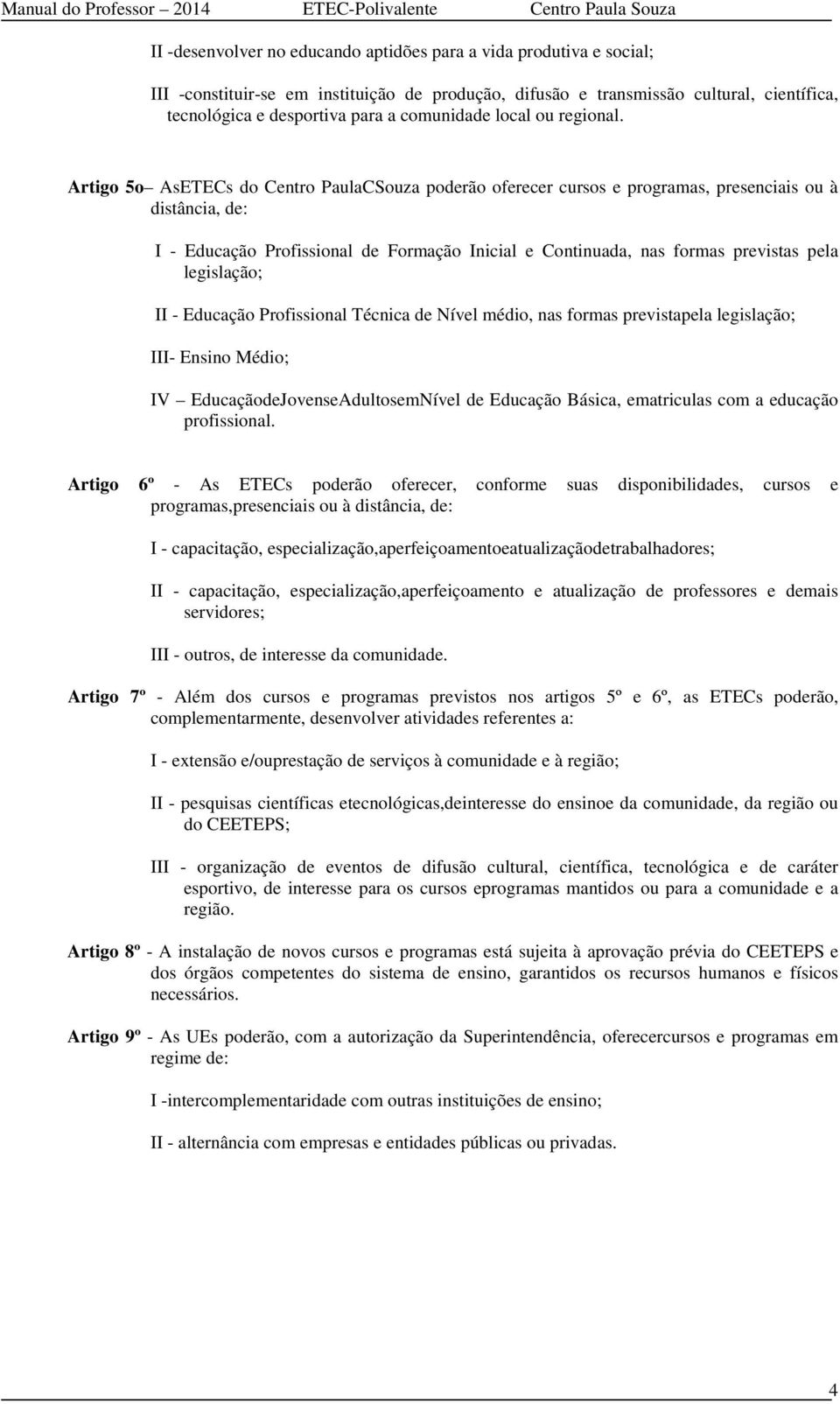 Manual do Professor – 2014 ETEC-Polivalente Centro Paula Souza

II -desenvolver no educando aptidões para a vida produtiva e social;

III -constituir-se em instituição de produção, difusão e transmissão cultural, científica, tecnológica e desportiva para a comunidade local ou regional.

Artigo 5o– AsETECs do Centro PaulaCSouza poderão oferecer cursos e programas, presenciais ou à distância, de:

I - Educação Profissional de Formação Inicial e Continuada, nas formas previstas pela legislação;

II - Educação Profissional Técnica de Nível médio, nas formas previstapela legislação;

III- Ensino Médio;

IV – EducaçãodeJovenseAdultosemNível de Educação Básica, ematriculas com a educação profissional.

Artigo 6º - As ETECs poderão oferecer, conforme suas disponibilidades, cursos e programas,presenciais ou à distância, de:

I - capacitação, especialização,aperfeiçoamentoeatualizaçãodetrabalhadores;

II - capacitação, especialização,aperfeiçoamento e atualização de professores e demais servidores;

III - outros, de interesse da comunidade.

Artigo 7º - Além dos cursos e programas previstos nos artigos 5º e 6º, as ETECs poderão, complementarmente, desenvolver atividades referentes a:

I - extensão e/ouprestação de serviços à comunidade e à região;

II - pesquisas científicas etecnológicas,deinteresse do ensinoe da comunidade, da região ou do CEETEPS;

III - organização de eventos de difusão cultural, científica, tecnológica e de caráter esportivo, de interesse para os cursos eprogramas mantidos ou para a comunidade e a região.

Artigo 8º - A instalação de novos cursos e programas está sujeita à aprovação prévia do CEETEPS e dos órgãos competentes do sistema de ensino, garantidos os recursos humanos e físicos necessários.

Artigo 9º - As UEs poderão, com a autorização da Superintendência, oferecercursos e programas em regime de:

I -intercomplementaridade com outras instituições de ensino;

II - alternância com empresas e entidades públicas ou privadas.

4